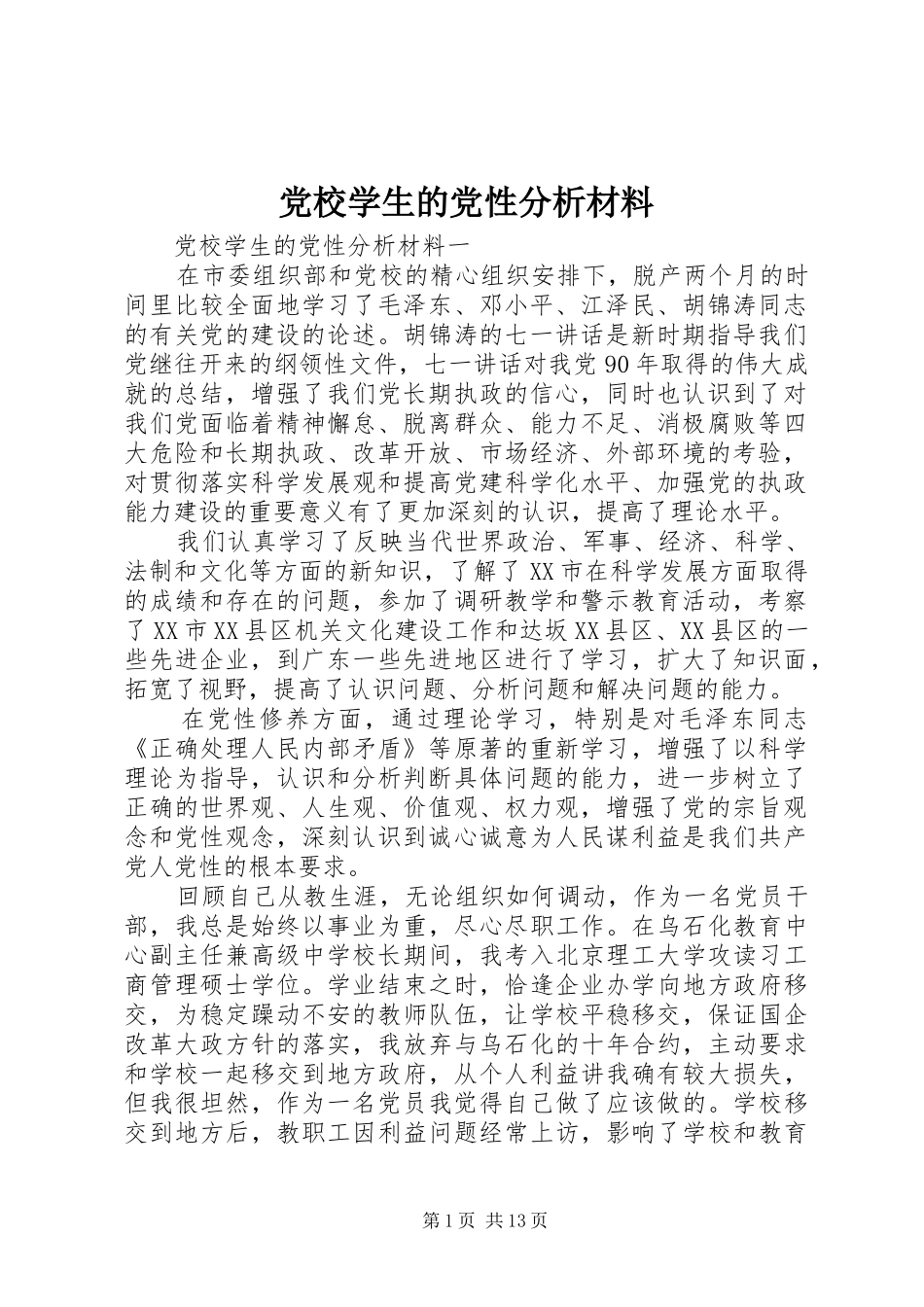 党校学生的党性分析材料

党校学生的党性分析材料一

在市委组织部和党校的精心组织安排下，脱产两个月的时间里比较全面地学习了毛泽东、邓小平、江泽民、胡锦涛同志的有关党的建设的论述。胡锦涛的七一讲话是新时期指导我们党继往开来的纲领性文件，七一讲话对我党90年取得的伟大成就的总结，增强了我们党长期执政的信心，同时也认识到了对我们党面临着精神懈怠、脱离群众、能力不足、消极腐败等四大危险和长期执政、改革开放、市场经济、外部环境的考验，对贯彻落实科学发展观和提高党建科学化水平、加强党的执政能力建设的重要意义有了更加深刻的认识，提高了理论水平。

我们认真学习了反映当代世界政治、军事、经济、科学、法制和文化等方面的新知识，了解了XX市在科学发展方面取得的成绩和存在的问题，参加了调研教学和警示教育活动，考察了XX市XX县区机关文化建设工作和达坂XX县区、XX县区的一些先进企业，到广东一些先进地区进行了学习，扩大了知识面，拓宽了视野，提高了认识问题、分析问题和解决问题的能力。

在党性修养方面，通过理论学习，特别是对毛泽东同志《正确处理人民内部矛盾》等原著的重新学习，增强了以科学理论为指导，认识和分析判断具体问题的能力，进一步树立了正确的世界观、人生观、价值观、权力观，增强了党的宗旨观念和党性观念，深刻认识到诚心诚意为人民谋利益是我们共产党人党性的根本要求。

回顾自己从教生涯，无论组织如何调动，作为一名党员干部，我总是始终以事业为重，尽心尽职工作。在乌石化教育中心副主任兼高级中学校长期间，我考入北京理工大学攻读习工商管理硕士学位。学业结束之时，恰逢企业办学向地方政府移交，为稳定躁动不安的教师队伍，让学校平稳移交，保证国企改革大政方针的落实，我放弃与乌石化的十年合约，主动要求和学校一起移交到地方政府，从个人利益讲我确有较大损失，但我很坦然，作为一名党员我觉得自己做了应该做的。学校移交到地方后，教职工因利益问题经常上访，影响了学校和教育

第1页 共13页